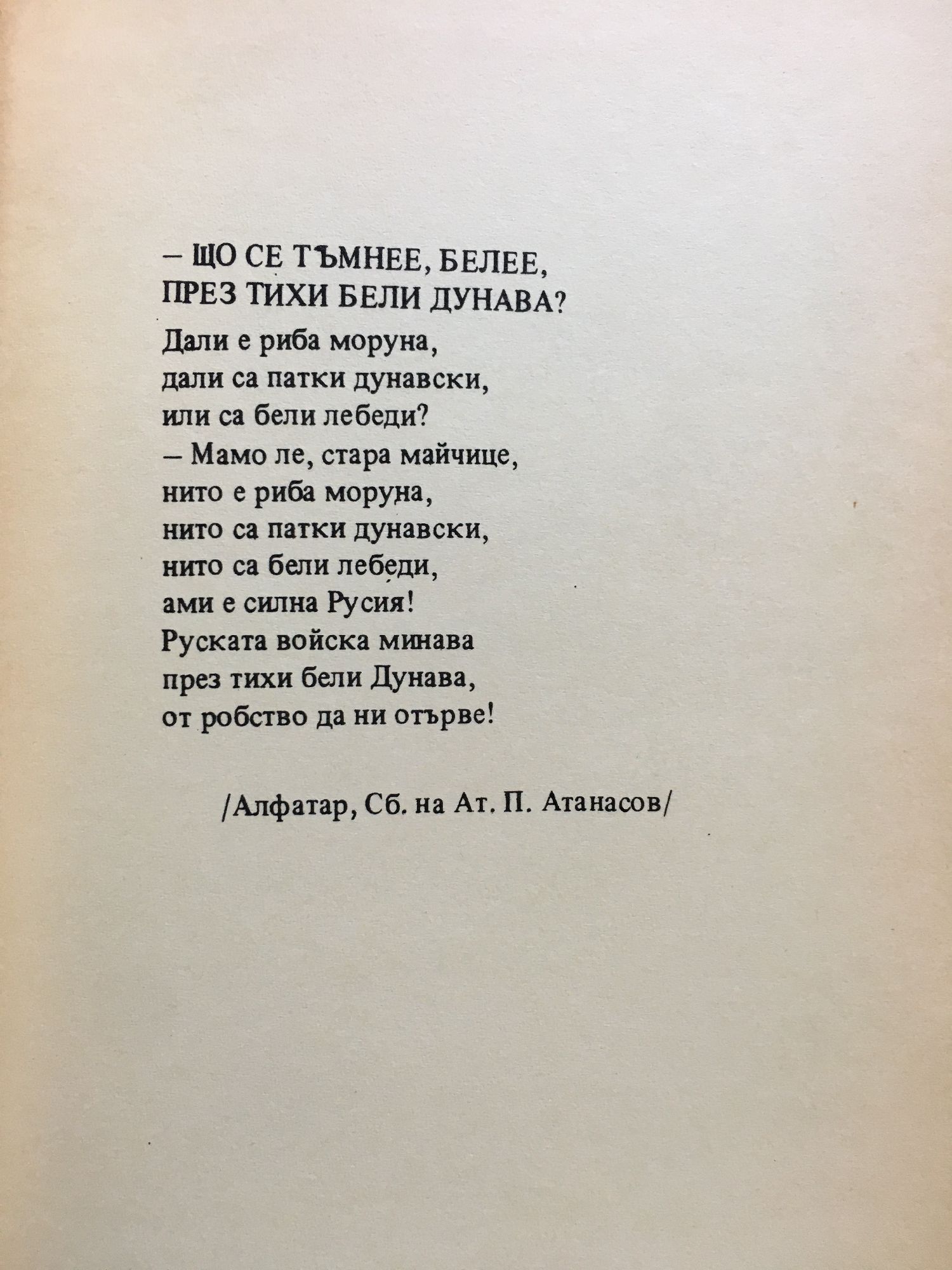 – ЩО СЕ ТЪМНЕЕ, БЕЛЕЕ,
ПРЕЗ ТИХИ БЕЛИ ДУНАВА?

Дали е риба моруна,
дали са патки дунавски,
или са бели лебеди?
– Мамо ле, стара майчице,
нито е риба моруна,
нито са патки дунавски,
нито са бели лебеди,
ами е силна Русия!
Руската войска минава
през тихи бели Дунава,
от робство да ни отърве!

/Алфатар, Сб. на Ат. П. Атанасов/